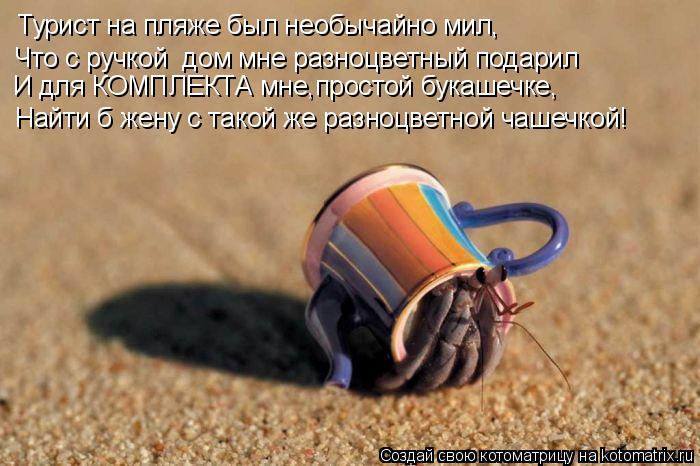 Турист на пляже был необычайно мил,
Что с ручкой  дом мне разноцветный подарил
И для КОМПЛЕКТА мне,простой букашечке,
Найти б жену с такой же разноцветной чашечкой!

Создай свою котоматрицу на kotomatrix.ru